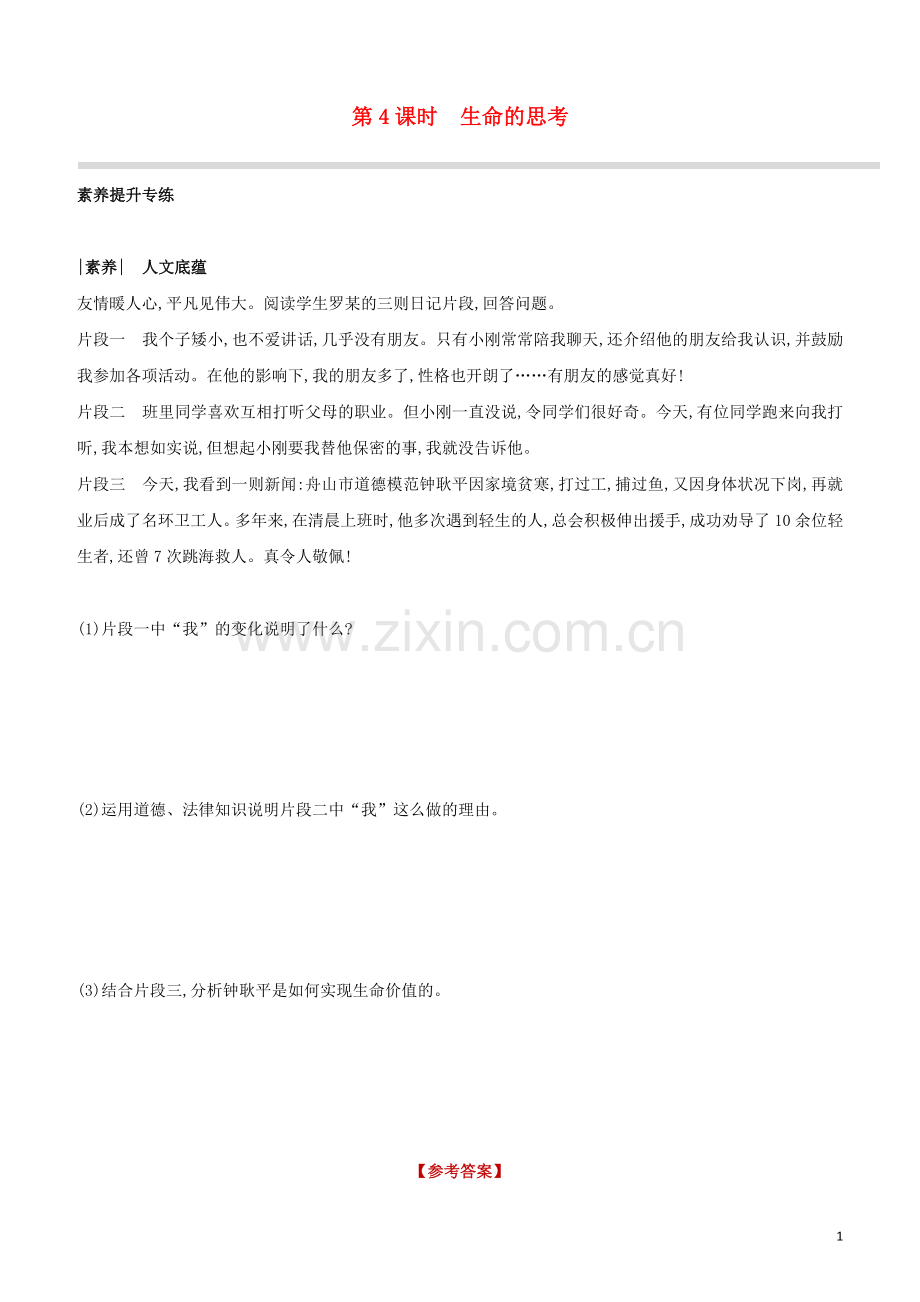 第 4 课时　生命的思考

素养提升专练

|素养|　人文底蕴

友情暖人心,平凡见伟大。阅读学生罗某的三则日记片段,回答问题。

片段一　我个子矮小,也不爱讲话,几乎没有朋友。只有小刚常常陪我聊天,还介绍他的朋友给我认识,并鼓励我参加各项活动。在他的影响下,我的朋友多了,性格也开朗了……有朋友的感觉真好!

片段二　班里同学喜欢互相打听父母的职业。但小刚一直没说,令同学们很好奇。今天,有位同学跑来向我打听,我本想如实说,但想起小刚要我替他保密的事,我就没告诉他。

片段三　今天,我看到一则新闻:舟山市道德模范钟耿平因家境贫寒,打过工,捕过鱼,又因身体状况下岗,再就业后成了名环卫工人。多年来,在清晨上班时,他多次遇到轻生的人,总会积极伸出援手,成功劝导了 10 余位轻生者,还曾 7 次跳海救人。真令人敬佩!

(1)片段一中“我”的变化说明了什么?

www.zixin.com.cn

(2)运用道德、法律知识说明片段二中“我”这么做的理由。

(3)结合片段三,分析钟耿平是如何实现生命价值的。

【参考答案】

1